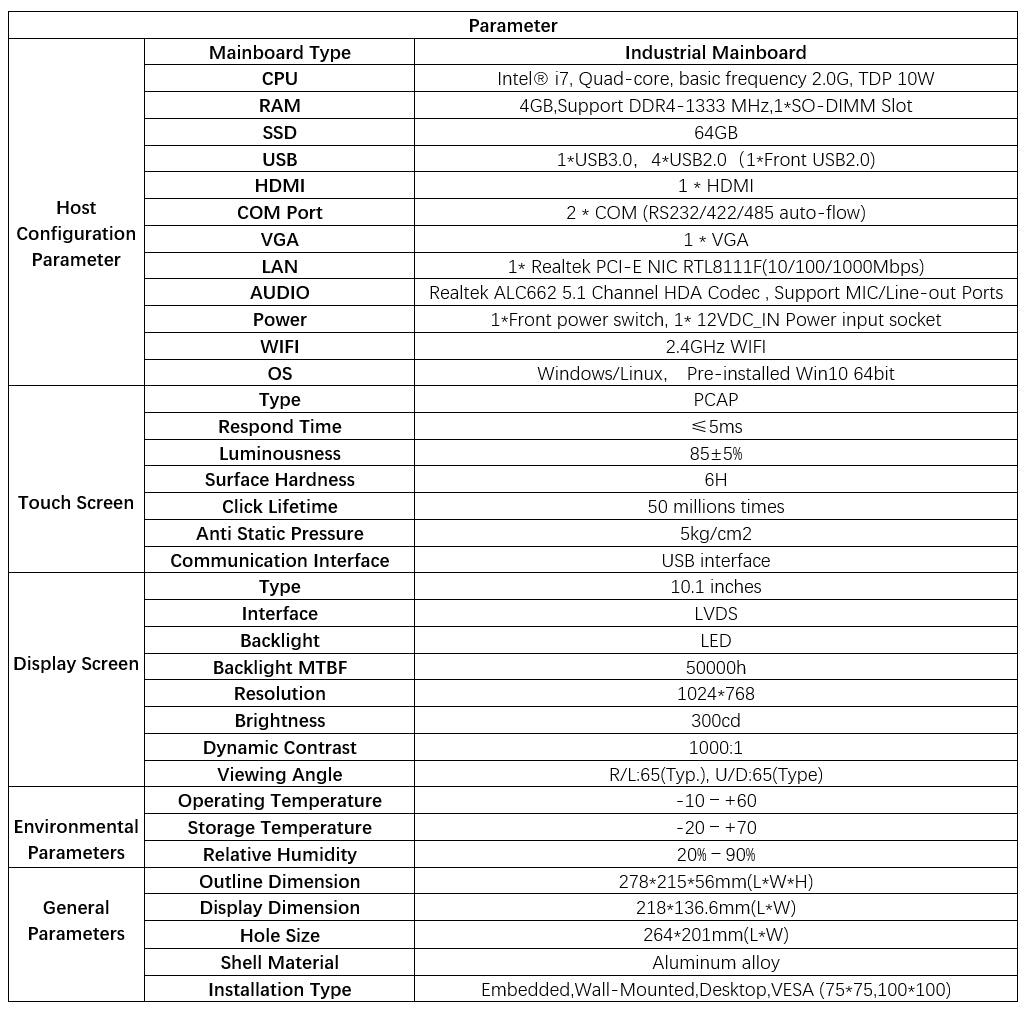 | Parameter | | |
|---|---|---|
| Host Configuration Parameter | Mainboard Type | Industrial Mainboard |
| | CPU | Intel® i7, Quad-core, basic frequency 2.0G, TDP 10W |
| | RAM | 4GB,Support DDR4-1333 MHz,1*SO-DIMM Slot |
| | SSD | 64GB |
| | USB | 1*USB3.0, 4*USB2.0（1*Front USB2.0) |
| | HDMI | 1 * HDMI |
| | COM Port | 2 * COM (RS232/422/485 auto-flow) |
| | VGA | 1 * VGA |
| | LAN | 1* Realtek PCI-E NIC RTL8111F(10/100/1000Mbps) |
| | AUDIO | Realtek ALC662 5.1 Channel HDA Codec , Support MIC/Line-out Ports |
| | Power | 1*Front power switch, 1* 12VDC_IN Power input socket |
| | WIFI | 2.4GHz WIFI |
| | OS | Windows/Linux, Pre-installed Win10 64bit |
| Touch Screen | Type | PCAP |
| | Respond Time | ≤5ms |
| | Luminousness | 85±5% |
| | Surface Hardness | 6H |
| | Click Lifetime | 50 millions times |
| | Anti Static Pressure | 5kg/cm2 |
| | Communication Interface | USB interface |
| Display Screen | Type | 10.1 inches |
| | Interface | LVDS |
| | Backlight | LED |
| | Backlight MTBF | 50000h |
| | Resolution | 1024*768 |
| | Brightness | 300cd |
| | Dynamic Contrast | 1000:1 |
| | Viewing Angle | R/L:65(Typ.), U/D:65(Type) |
| Environmental Parameters | Operating Temperature | -10 – +60 |
| | Storage Temperature | -20 – +70 |
| | Relative Humidity | 20% – 90% |
| General Parameters | Outline Dimension | 278*215*56mm(L*W*H) |
| | Display Dimension | 218*136.6mm(L*W) |
| | Hole Size | 264*201mm(L*W) |
| | Shell Material | Aluminum alloy |
| | Installation Type | Embedded,Wall-Mounted,Desktop,VESA (75*75,100*100) |